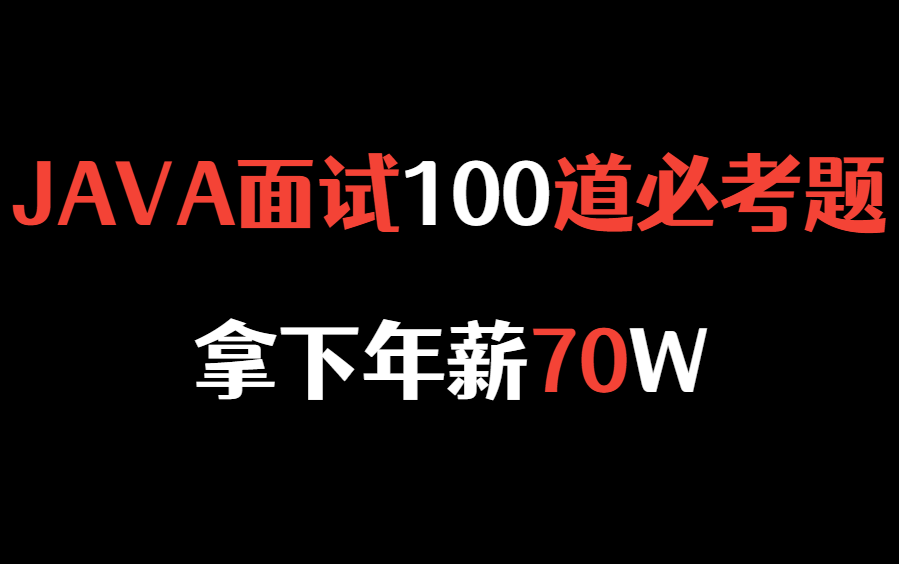 JAVA面试100道必考题

拿下年薪70W